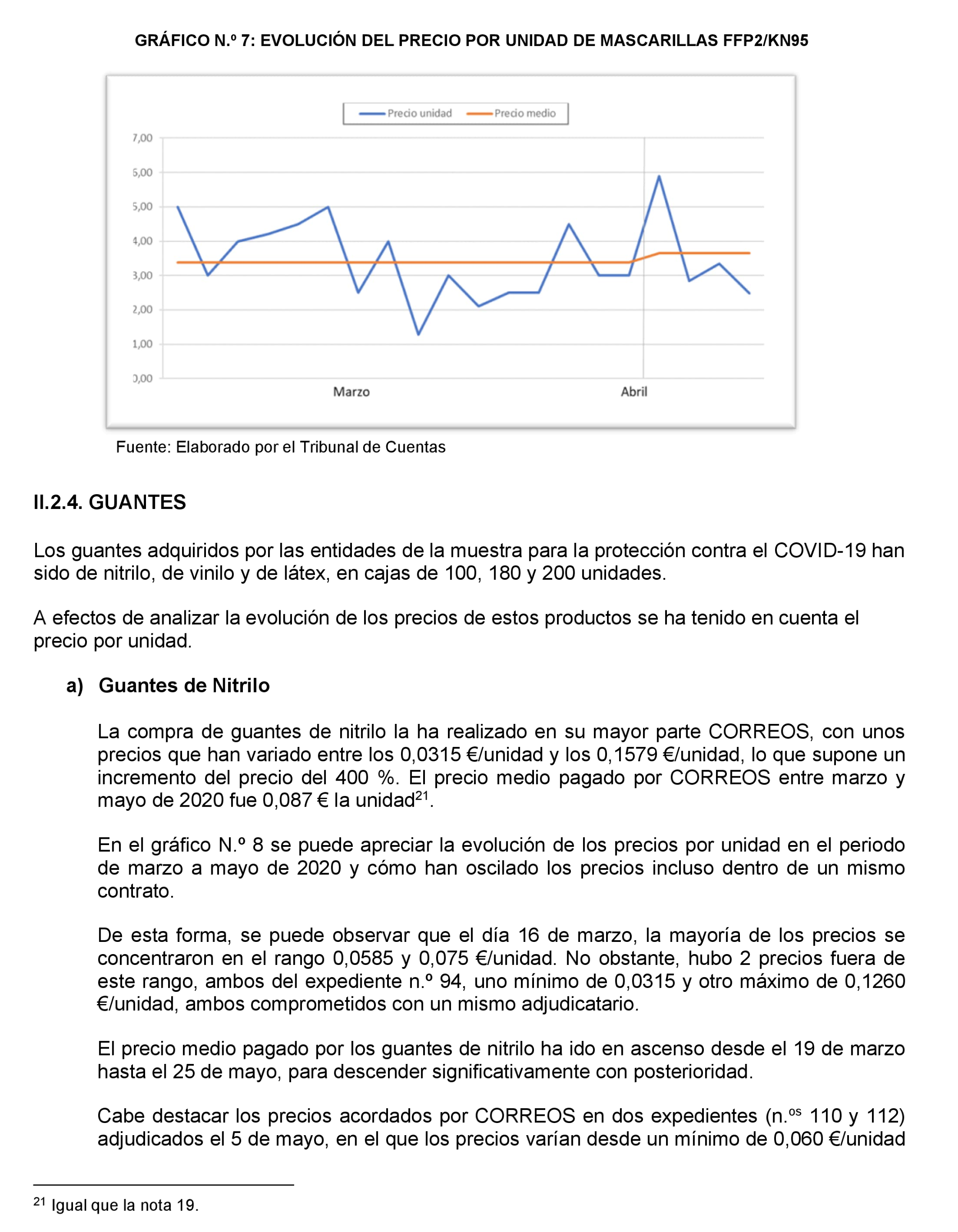 GRÁFICO N.º 7: EVOLUCIÓN DEL PRECIO POR UNIDAD DE MASCARILLAS FFP2/KN95

Precio unidad
Precio medio

7,00
6,00
5,00
4,00
3,00
2,00
1,00
0,00

Marzo
Abril

Fuente: Elaborado por el Tribunal de Cuentas

II.2.4. GUANTES

Los guantes adquiridos por las entidades de la muestra para la protección contra el COVID-19 han sido de nitrilo, de vinilo y de látex, en cajas de 100, 180 y 200 unidades.

A efectos de analizar la evolución de los precios de estos productos se ha tenido en cuenta el precio por unidad.

a) Guantes de Nitrilo

La compra de guantes de nitrilo la ha realizado en su mayor parte CORREOS, con unos precios que han variado entre los 0,0315 €/unidad y los 0,1579 €/unidad, lo que supone un incremento del precio del 400 %. El precio medio pagado por CORREOS entre marzo y mayo de 2020 fue 0,087 € la unidad$^{21}$.

En el gráfico N.º 8 se puede apreciar la evolución de los precios por unidad en el periodo de marzo a mayo de 2020 y cómo han oscilado los precios incluso dentro de un mismo contrato.

De esta forma, se puede observar que el día 16 de marzo, la mayoría de los precios se concentraron en el rango 0,0585 y 0,075 €/unidad. No obstante, hubo 2 precios fuera de este rango, ambos del expediente n.º 94, uno mínimo de 0,0315 y otro máximo de 0,1260 €/unidad, ambos comprometidos con un mismo adjudicatario.

El precio medio pagado por los guantes de nitrilo ha ido en ascenso desde el 19 de marzo hasta el 25 de mayo, para descender significativamente con posterioridad.

Cabe destacar los precios acordados por CORREOS en dos expedientes (n.$^{os}$ 110 y 112) adjudicados el 5 de mayo, en el que los precios varían desde un mínimo de 0,060 €/unidad

$^{21}$ Igual que la nota 19.